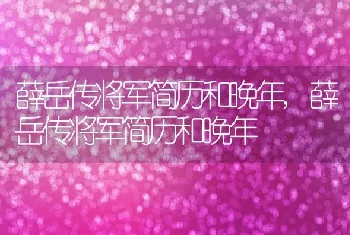 薛岳传将军简历和晚年，薛岳传将军简历和晚年